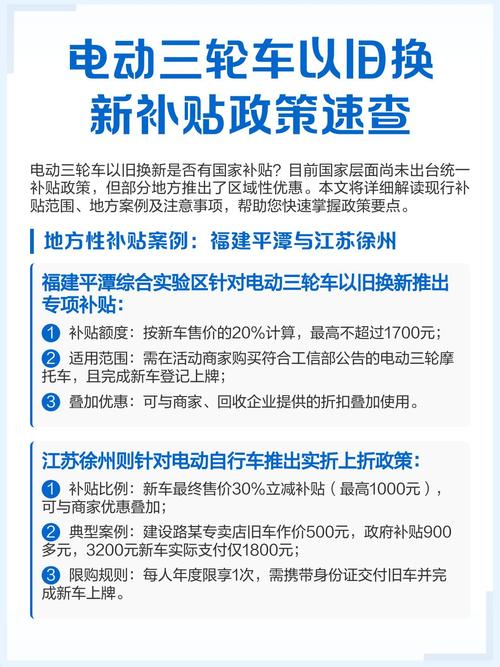 电动三轮车以旧换新补贴政策速查

电动三轮车以旧换新是否有国家补贴？目前国家层面尚未出台统一补贴政策，但部分地方推出了区域性优惠。本文将详细解读现行补贴范围、地方案例及注意事项，帮助您快速掌握政策要点。

地方性补贴案例：福建平潭与江苏徐州

福建平潭综合实验区针对电动三轮车以旧换新推出专项补贴：

1 补贴额度：按新车售价的20%计算，最高不超过1700元；

2 适用范围：需在活动商家购买符合工信部公告的电动三轮摩托车，且完成新车登记上牌；

3 叠加优惠：可与商家、回收企业提供的折扣叠加使用。

江苏徐州则针对电动自行车推出实折上折政策：

1 补贴比例：新车最终售价30%立减补贴（最高1000元），可与商家优惠叠加；

2 典型案例：建设路某专卖店旧车作价500元，政府补贴900多元，3200元新车实际支付仅1800元；

3 限购规则：每人年度限享1次，需携带身份证交付旧车并完成新车上牌。